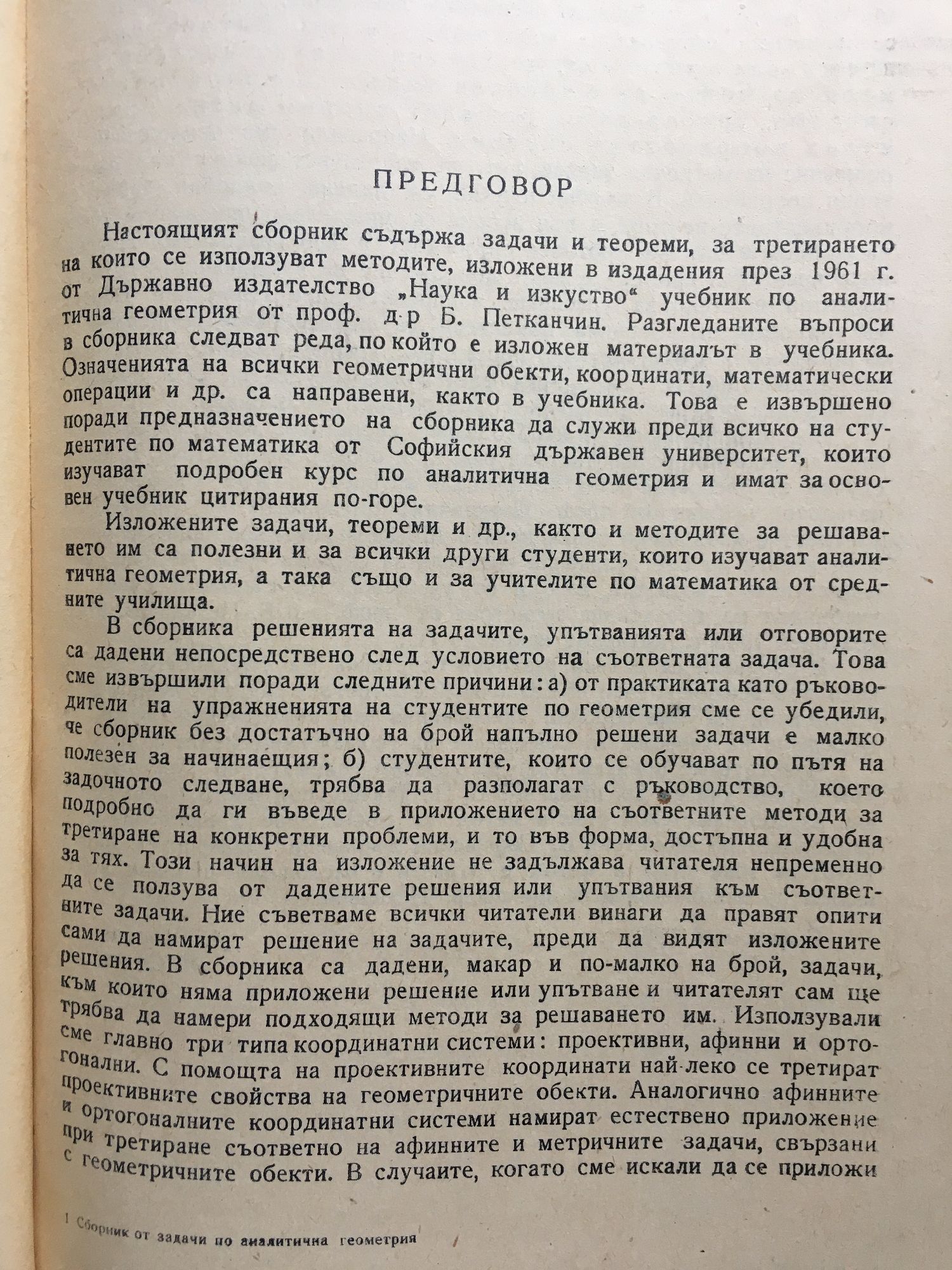 ПРЕДГОВОР

Настоящият сборник съдържа задачи и теореми, за третирането на които се използуват методите, изложени в издадения през 1961 г. от Държавно издателство „Наука и изкуство“ учебник по аналитична геометрия от проф. д-р Б. Петканчин. Разгледаните въпроси в сборника следват реда, по който е изложен материалът в учебника. Означенията на всички геометрични обекти, координати, математически операции и др. са направени, както в учебника. Това е извършено поради предназначението на сборника да служи преди всичко на студентите по математика от Софийския държавен университет, които изучават подробен курс по аналитична геометрия и имат за основен учебник цитирания по-горе.

Изложените задачи, теореми и др., както и методите за решаването им са полезни и за всички други студенти, които изучават аналитична геометрия, а така също и за учителите по математика от средните училища.

В сборника решенията на задачите, упътванията или отговорите са дадени непосредствено след условието на съответната задача. Това сме извършили поради следните причини: а) от практиката като ръководители на упражненията на студентите по геометрия сме се убедили, че сборник без достатъчно на брой напълно решени задачи е малко полезен за начинаещия; б) студентите, които се обучават по пътя на задочното следване, трябва да разполагат с ръководство, което подробно да ги въведе в приложението на съответните методи за третиране на конкретни проблеми, и то във форма, достъпна и удобна за тях. Този начин на изложение не задължава читателя непременно да се ползува от дадените решения или упътвания към съответните задачи. Ние съветваме всички читатели винаги да правят опити сами да намират решение на задачите, преди да видят изложените решения. В сборника са дадени, макар и по-малко на брой, задачи, към които няма приложени решение или упътване и читателят сам ще трябва да намери подходящи методи за решаването им. Използували сме главно три типа координатни системи: проективни, афинни и ортогонални. С помощта на проективните координати най-леко се третират проективните свойства на геометричните обекти. Аналогично афинните и ортогоналните координатни системи намират естествено приложение при третиране съответно на афинните и метричните задачи, свързани с геометричните обекти. В случаите, когато сме искали да се приложи

1 Сборник от задачи по аналитична геометрия